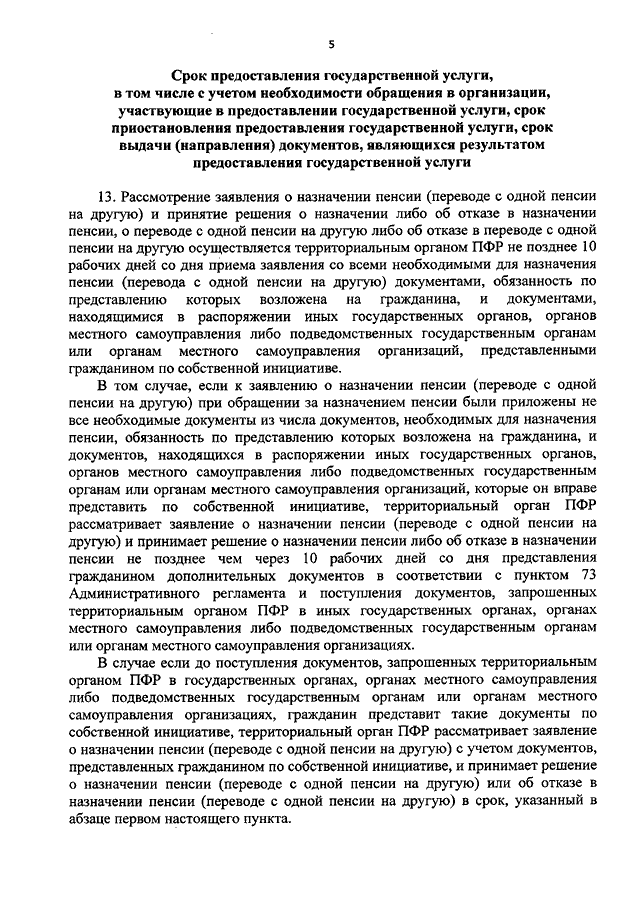 5

Срок предоставления государственной услуги, в том числе с учетом необходимости обращения в организации, участвующие в предоставлении государственной услуги, срок приостановления предоставления государственной услуги, срок выдачи (направления) документов, являющихся результатом предоставления государственной услуги

13. Рассмотрение заявления о назначении пенсии (переводе с одной пенсии на другую) и принятие решения о назначении либо об отказе в назначении пенсии, о переводе с одной пенсии на другую либо об отказе в переводе с одной пенсии на другую осуществляется территориальным органом ПФР не позднее 10 рабочих дней со дня приема заявления со всеми необходимыми для назначения пенсии (перевода с одной пенсии на другую) документами, обязанность по представлению которых возложена на гражданина, и документами, находящимися в распоряжении иных государственных органов, органов местного самоуправления либо подведомственных государственным органам или органам местного самоуправления организаций, представленными гражданином по собственной инициативе.

В том случае, если к заявлению о назначении пенсии (переводе с одной пенсии на другую) при обращении за назначением пенсии были приложены не все необходимые документы из числа документов, необходимых для назначения пенсии, обязанность по представлению которых возложена на гражданина, и документов, находящихся в распоряжении иных государственных органов, органов местного самоуправления либо подведомственных государственным органам или органам местного самоуправления организаций, которые он вправе представить по собственной инициативе, территориальный орган ПФР рассматривает заявление о назначении пенсии (переводе с одной пенсии на другую) и принимает решение о назначении пенсии либо об отказе в назначении пенсии не позднее чем через 10 рабочих дней со дня представления гражданином дополнительных документов в соответствии с пунктом 73 Административного регламента и поступления документов, запрошенных территориальным органом ПФР в иных государственных органах, органах местного самоуправления либо подведомственных государственным органам или органам местного самоуправления организациях.

В случае если до поступления документов, запрошенных территориальным органом ПФР в государственных органах, органах местного самоуправления либо подведомственных государственным органам или органам местного самоуправления организациях, гражданин представит такие документы по собственной инициативе, территориальный орган ПФР рассматривает заявление о назначении пенсии (переводе с одной пенсии на другую) с учетом документов, представленных гражданином по собственной инициативе, и принимает решение о назначении пенсии (переводе с одной пенсии на другую) или об отказе в назначении пенсии (переводе с одной пенсии на другую) в срок, указанный в абзаце первом настоящего пункта.